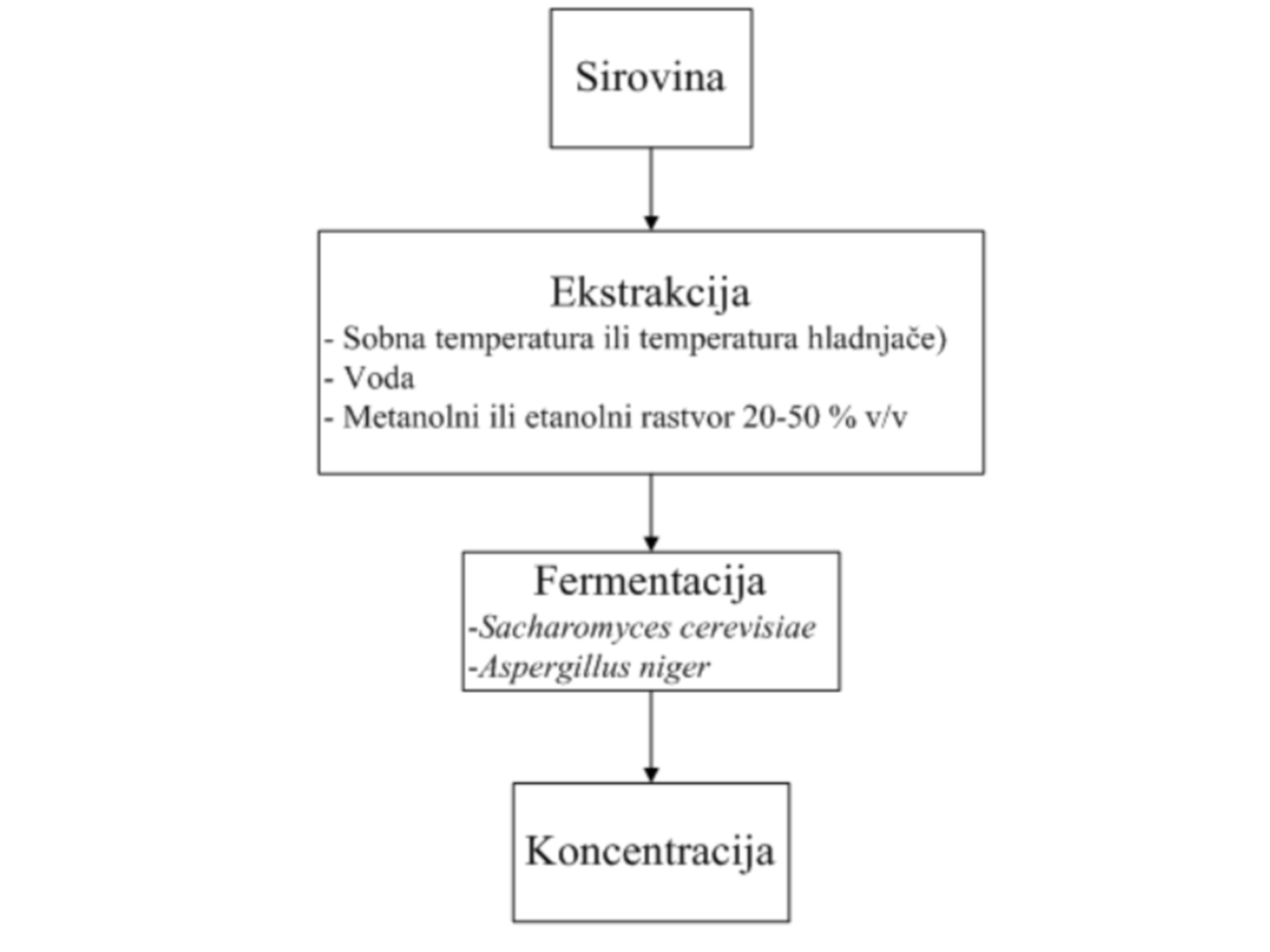 Sirovina

Ekstrakcija
- Sobna temperatura ili temperatura hladnjače)
- Voda
- Metanolni ili etanolni rastvor 20-50 % v/v

Fermentacija
-Sacharomyces cerevisiae
-Aspergillus niger

Koncentracija